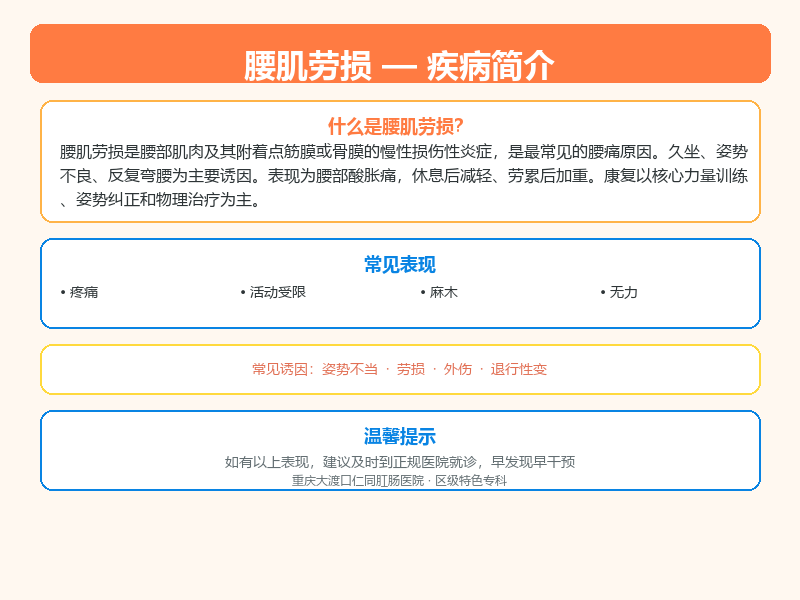 腰肌劳损 — 疾病简介

什么是腰肌劳损?

腰肌劳损是腰部肌肉及其附着点筋膜或骨膜的慢性损伤性炎症，是最常见的腰痛原因。久坐、姿势不良、反复弯腰为主要诱因。表现为腰部酸胀痛，休息后减轻、劳累后加重。康复以核心力量训练、姿势纠正和物理治疗为主。

常见表现

• 疼痛
• 活动受限
• 麻木
• 无力

常见诱因：姿势不当 · 劳损 · 外伤 · 退行性变

温馨提示

如有以上表现，建议及时到正规医院就诊，早发现早干预

重庆大渡口仁同肛肠医院 · 区级特色专科